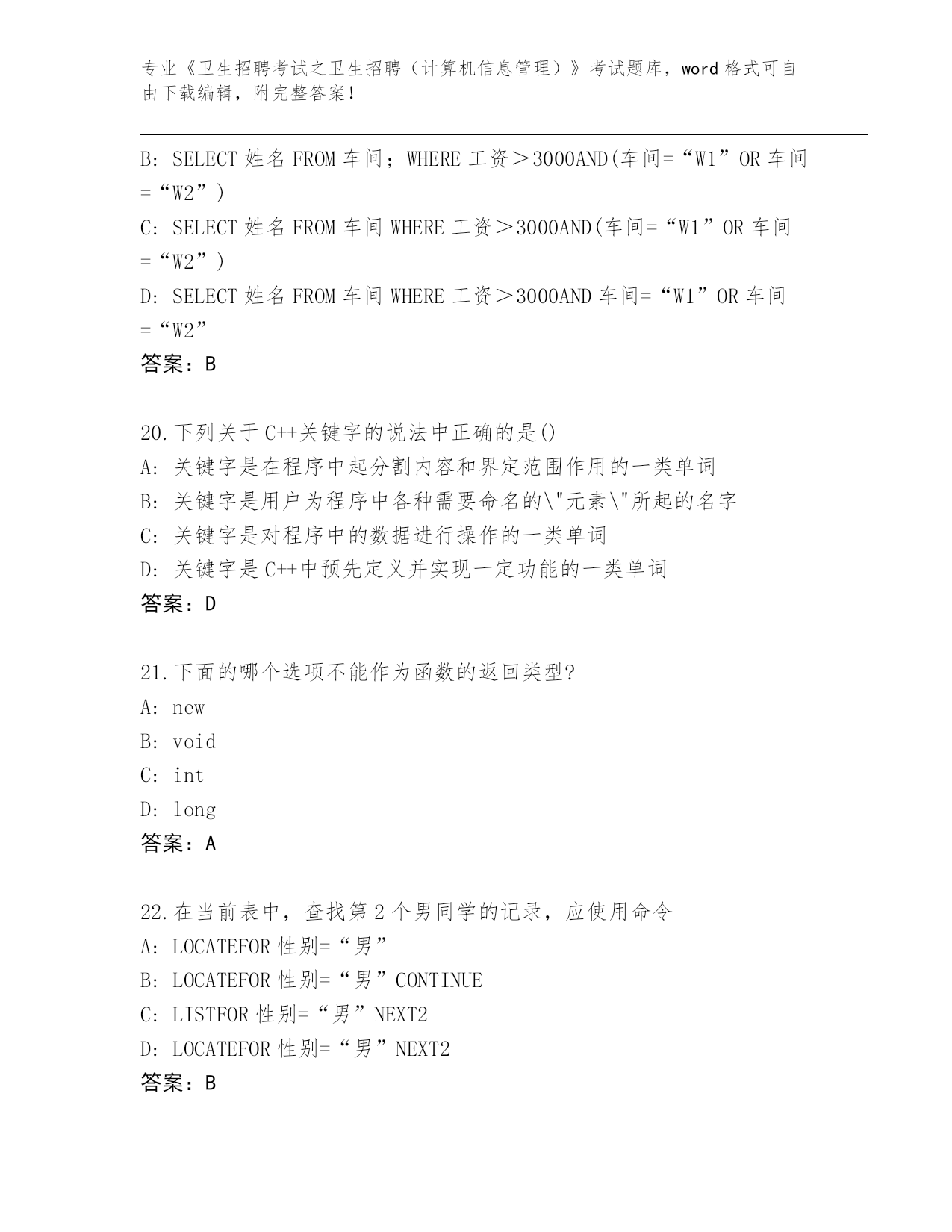 专业《卫生招聘考试之卫生招聘（计算机信息管理）》考试题库，word 格式可自由下载编辑，附完整答案！

B: SELECT 姓名 FROM 车间；WHERE 工资＞3000AND(车间=“W1”OR 车间=“W2”)

C: SELECT 姓名 FROM 车间 WHERE 工资＞3000AND(车间=“W1”OR 车间=“W2”)

D: SELECT 姓名 FROM 车间 WHERE 工资＞3000AND 车间=“W1”OR 车间=“W2”

答案：B

20.下列关于 C++关键字的说法中正确的是()

A: 关键字是在程序中起分割内容和界定范围作用的一类单词

B: 关键字是用户为程序中各种需要命名的\"元素\"所起的名字

C: 关键字是对程序中的数据进行操作的一类单词

D: 关键字是 C++中预先定义并实现一定功能的一类单词

答案：D

21.下面的哪个选项不能作为函数的返回类型?

A: new

B: void

C: int

D: long

答案：A

22.在当前表中，查找第 2 个男同学的记录，应使用命令

A: LOCATEFOR 性别=“男”

B: LOCATEFOR 性别=“男”CONTINUE

C: LISTFOR 性别=“男”NEXT2

D: LOCATEFOR 性别=“男”NEXT2

答案：B